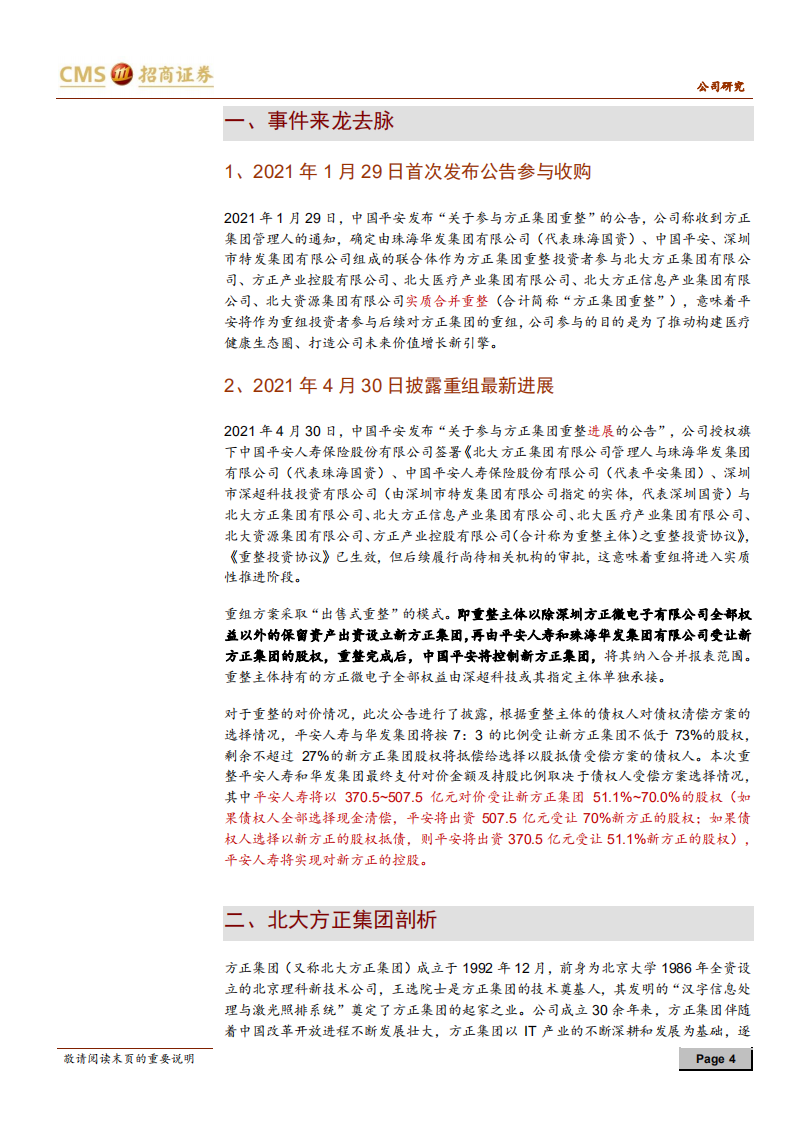 CMS 招商证券

公司研究

一、事件来龙去脉

1、2021 年 1 月 29 日首次发布公告参与收购

2021 年 1 月 29 日，中国平安发布“关于参与方正集团重整”的公告，公司称收到方正集团管理人的通知，确定由珠海华发集团有限公司（代表珠海国资）、中国平安、深圳市特发集团有限公司组成的联合体作为方正集团重整投资者参与北大方正集团有限公司、方正产业控股有限公司、北大医疗产业集团有限公司、北大方正信息产业集团有限公司、北大资源集团有限公司实质合并重整（合计简称“方正集团重整”），意味着平安将作为重组投资者参与后续对方正集团的重组，公司参与的目的是为了推动构建医疗健康生态圈、打造公司未来价值增长新引擎。

2、2021 年 4 月 30 日披露重组最新进展

2021 年 4 月 30 日，中国平安发布“关于参与方正集团重整进展的公告”，公司授权旗下中国平安人寿保险股份有限公司签署《北大方正集团有限公司管理人与珠海华发集团有限公司（代表珠海国资）、中国平安人寿保险股份有限公司（代表平安集团）、深圳市深超科技投资有限公司（由深圳市特发集团有限公司指定的实体，代表深圳国资）与北大方正集团有限公司、北大方正信息产业集团有限公司、北大医疗产业集团有限公司、北大资源集团有限公司、方正产业控股有限公司（合计称为重整主体）之重整投资协议》，《重整投资协议》已生效，但后续履行尚待相关机构的审批，这意味着重组将进入实质性推进阶段。

重组方案采取“出售式重整”的模式。即重整主体以除深圳方正微电子有限公司全部权益以外的保留资产出资设立新方正集团，再由平安人寿和珠海华发集团有限公司受让新方正集团的股权，重整完成后，中国平安将控制新方正集团，将其纳入合并报表范围。重整主体持有的方正微电子全部权益由深超科技或其指定主体单独承接。

对于重整的对价情况，此次公告进行了披露，根据重整主体的债权人对债权清偿方案的选择情况，平安人寿与华发集团将按 7：3 的比例受让新方正集团不低于 73%的股权，剩余不超过 27%的新方正集团股权将抵偿给选择以股抵债受偿方案的债权人。本次重整平安人寿和华发集团最终支付对价金额及持股比例取决于债权人受偿方案选择情况，其中平安人寿将以 370.5~507.5 亿元对价受让新方正集团 51.1%~70.0%的股权（如果债权人全部选择现金清偿，平安将出资 507.5 亿元受让 70%新方正的股权；如果债权人选择以新方正的股权抵债，则平安将出资 370.5 亿元受让 51.1%新方正的股权），平安人寿将实现对新方正的控股。

二、北大方正集团剖析

方正集团（又称北大方正集团）成立于 1992 年 12 月，前身为北京大学 1986 年全资设立的北京理科新技术公司，王选院士是方正集团的技术奠基人，其发明的“汉字信息处理与激光照排系统”奠定了方正集团的起家之业。公司成立 30 余年来，方正集团伴随着中国改革开放进程不断发展壮大，方正集团以 IT 产业的不断深耕和发展为基础，逐

敬请阅读末页的重要说明

Page 4